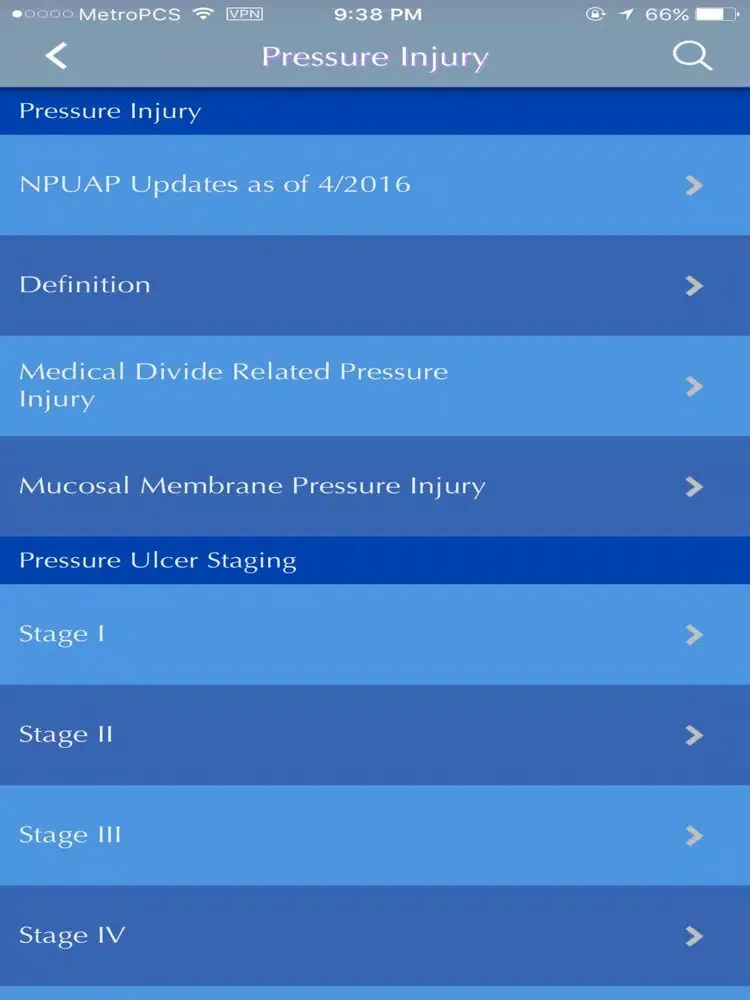 MetroPCS VPN 9:38 PM 66%

Pressure Injury

Pressure Injury

NPUAP Updates as of 4/2016

Definition

Medical Divide Related Pressure Injury

Mucosal Membrane Pressure Injury

Pressure Ulcer Staging

Stage I

Stage II

Stage III

Stage IV